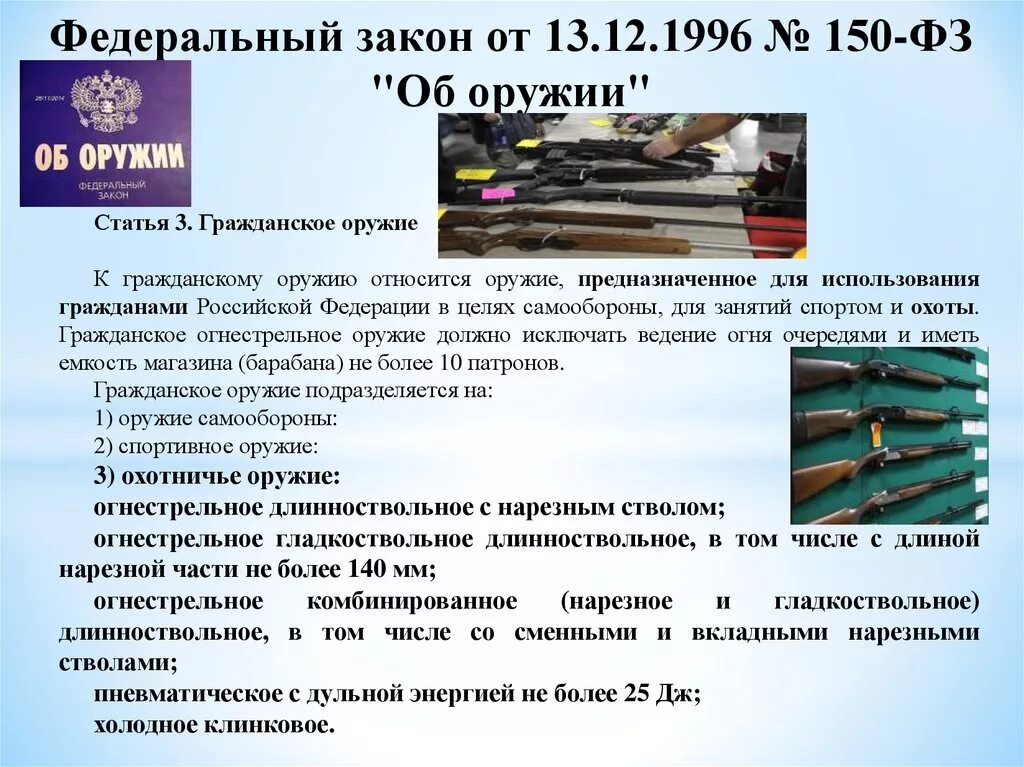 Федеральный закон от 13.12.1996 № 150-ФЗ "Об оружии"

ОБ ОРУЖИИ
ФЕДЕРАЛЬНЫЙ ЗАКОН

Статья 3. Гражданское оружие

К гражданскому оружию относится оружие, предназначенное для использования гражданами Российской Федерации в целях самообороны, для занятий спортом и охоты. Гражданское огнестрельное оружие должно исключать ведение огня очередями и иметь емкость магазина (барабана) не более 10 патронов.

Гражданское оружие подразделяется на:
1) оружие самообороны:
2) спортивное оружие:
3) охотничье оружие:
огнестрельное длинноствольное с нарезным стволом;
огнестрельное гладкоствольное длинноствольное, в том числе с длиной нарезной части не более 140 мм;
огнестрельное комбинированное (нарезное и гладкоствольное) длинноствольное, в том числе со сменными и вкладными нарезными стволами;
пневматическое с дульной энергией не более 25 Дж;
холодное клинковое.